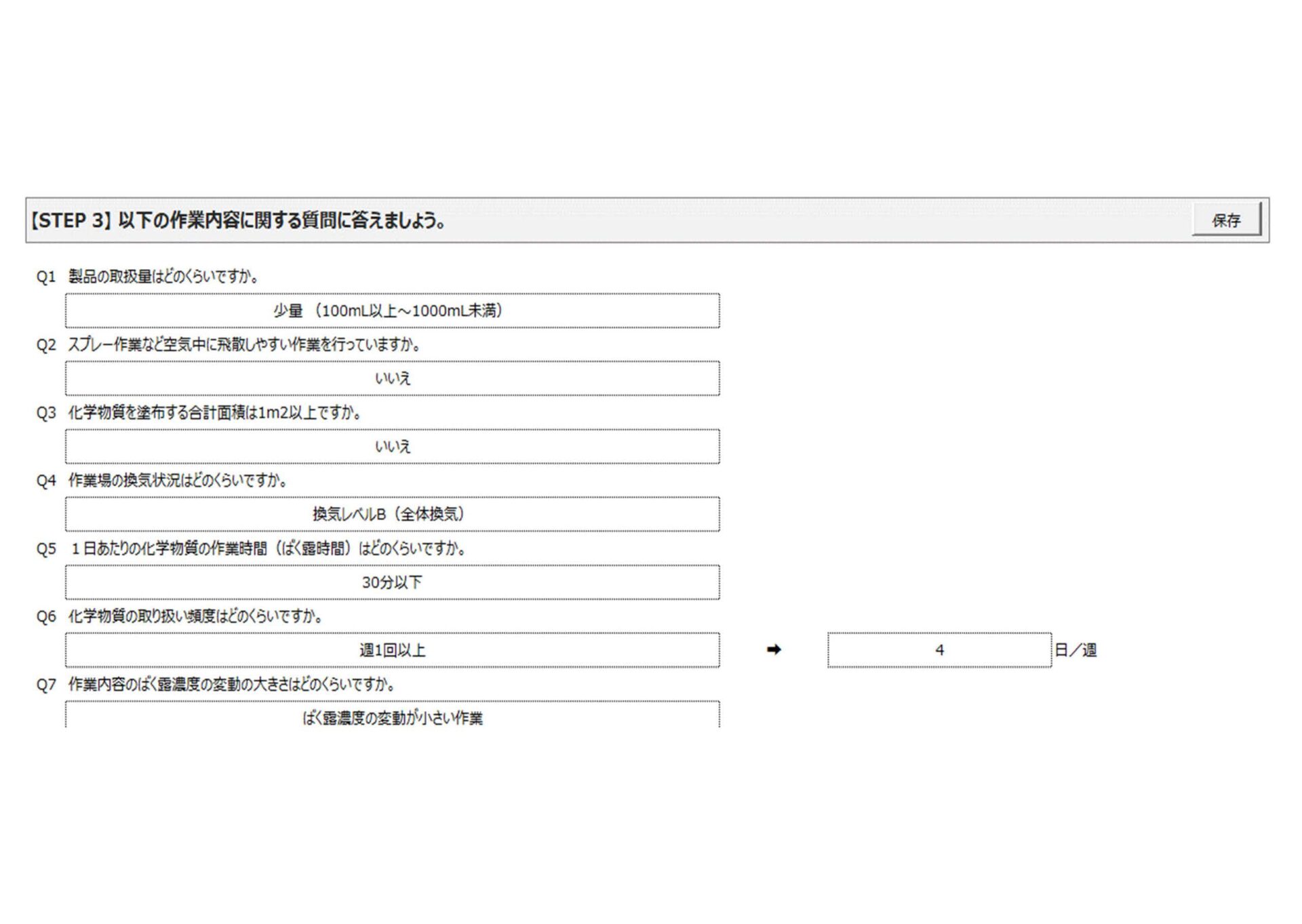 【STEP 3】以下の作業内容に関する質問に答えましょう。

保存

Q1 製品の取扱量はどのくらいですか。

少量 （100mL以上～1000mL未満）

Q2 スプレー作業など空気中に飛散しやすい作業を行っていますか。

いいえ

Q3 化学物質を塗布する合計面積は1m2以上ですか。

いいえ

Q4 作業場の換気状況はどのくらいですか。

換気レベルB（全体換気）

Q5 １日あたりの化学物質の作業時間（ばく露時間）はどのくらいですか。

30分以下

Q6 化学物質の取り扱い頻度はどのくらいですか。

週1回以上

➡ 4 日／週

Q7 作業内容のばく露濃度の変動の大きさはどのくらいですか。

ばく露濃度の変動が小さい作業